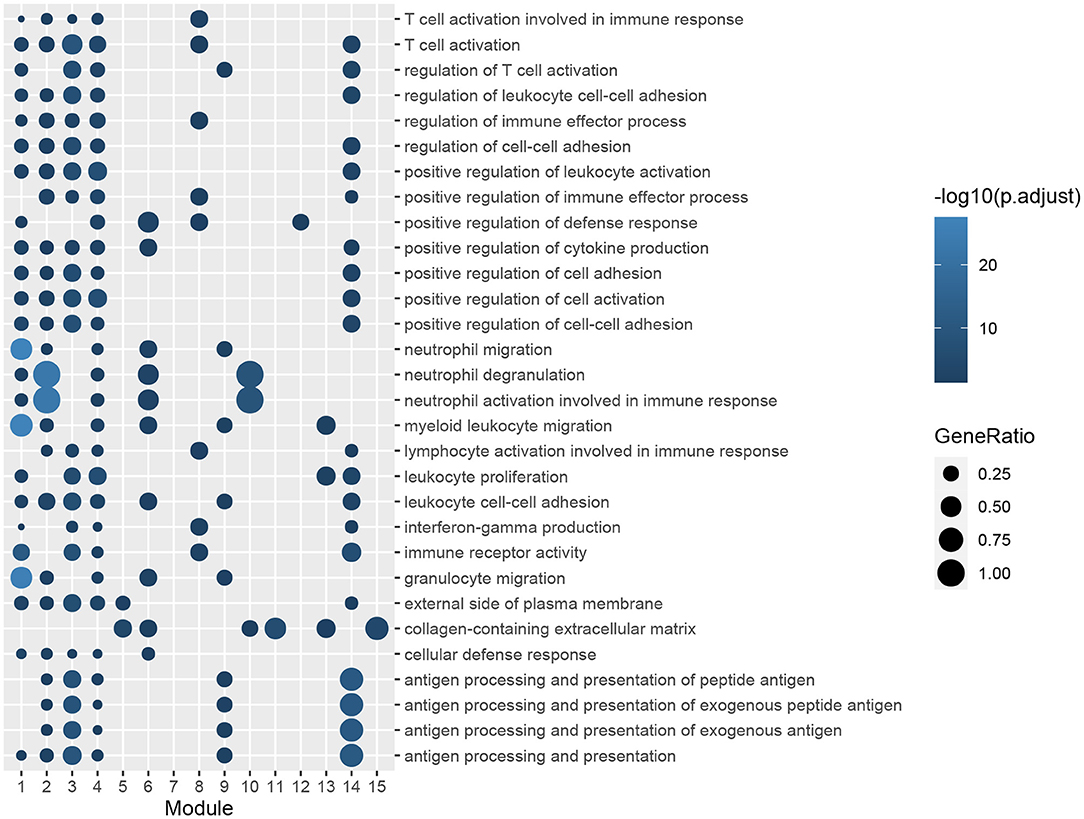 T cell activation involved in immune response
T cell activation
regulation of T cell activation
regulation of leukocyte cell-cell adhesion
regulation of immune effector process
regulation of cell-cell adhesion
positive regulation of leukocyte activation
positive regulation of immune effector process
positive regulation of defense response
positive regulation of cytokine production
positive regulation of cell adhesion
positive regulation of cell activation
positive regulation of cell-cell adhesion
neutrophil migration
neutrophil degranulation
neutrophil activation involved in immune response
myeloid leukocyte migration
lymphocyte activation involved in immune response
leukocyte proliferation
leukocyte cell-cell adhesion
interferon-gamma production
immune receptor activity
granulocyte migration
external side of plasma membrane
collagen-containing extracellular matrix
cellular defense response
antigen processing and presentation of peptide antigen
antigen processing and presentation of exogenous peptide antigen
antigen processing and presentation of exogenous antigen
antigen processing and presentation

1 2 3 4 5 6 7 8 9 10 11 12 13 14 15
Module

-log10(p.adjust)
20
10

GeneRatio
0.25
0.50
0.75
1.00